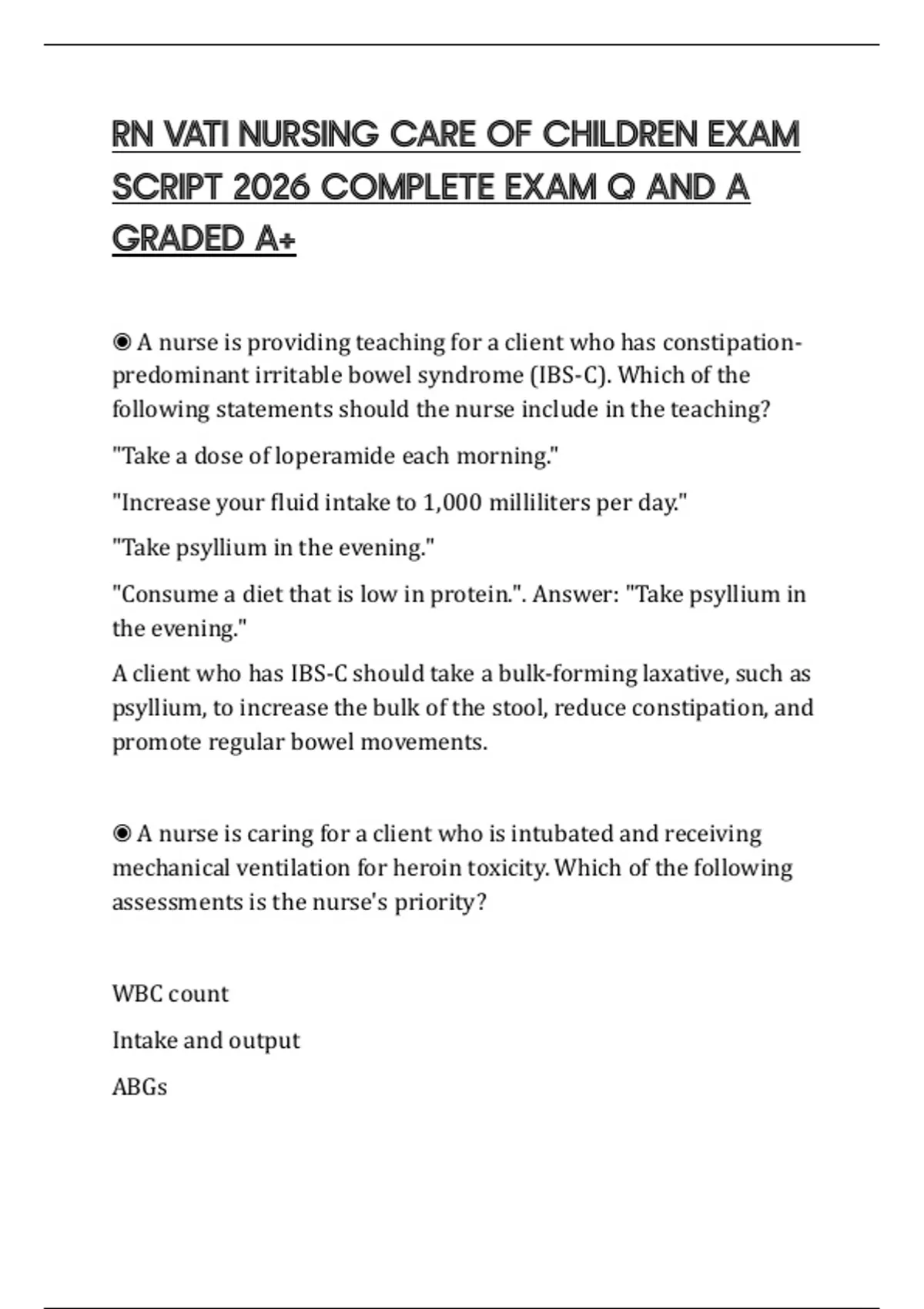 RN VATI NURSING CARE OF CHILDREN EXAM SCRIPT 2026 COMPLETE EXAM Q AND A GRADED A+

◉ A nurse is providing teaching for a client who has constipation-predominant irritable bowel syndrome (IBS-C). Which of the following statements should the nurse include in the teaching?

"Take a dose of loperamide each morning."

"Increase your fluid intake to 1,000 milliliters per day."

"Take psyllium in the evening."

"Consume a diet that is low in protein.". Answer: "Take psyllium in the evening."

A client who has IBS-C should take a bulk-forming laxative, such as psyllium, to increase the bulk of the stool, reduce constipation, and promote regular bowel movements.

◉ A nurse is caring for a client who is intubated and receiving mechanical ventilation for heroin toxicity. Which of the following assessments is the nurse's priority?

WBC count

Intake and output

ABGs